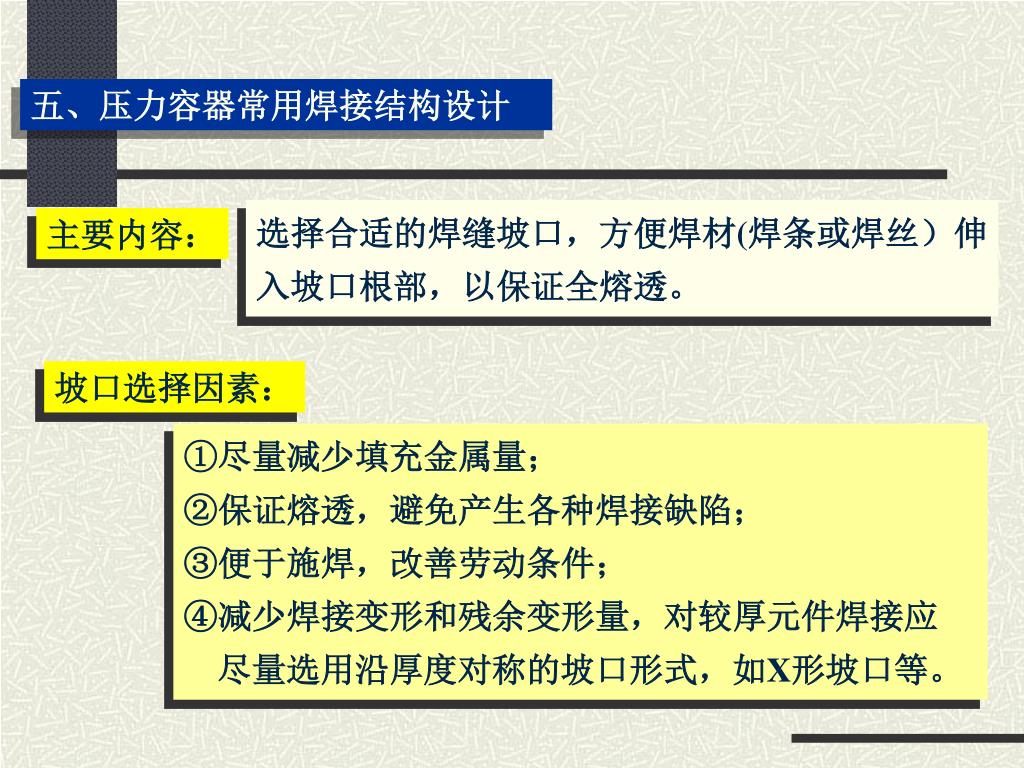 五、压力容器常用焊接结构设计

主要内容：

选择合适的焊缝坡口，方便焊材(焊条或焊丝）伸入坡口根部，以保证全熔透。

坡口选择因素：

①尽量减少填充金属量；
②保证熔透，避免产生各种焊接缺陷；
③便于施焊，改善劳动条件；
④减少焊接变形和残余变形量，对较厚元件焊接应尽量选用沿厚度对称的坡口形式，如X形坡口等。